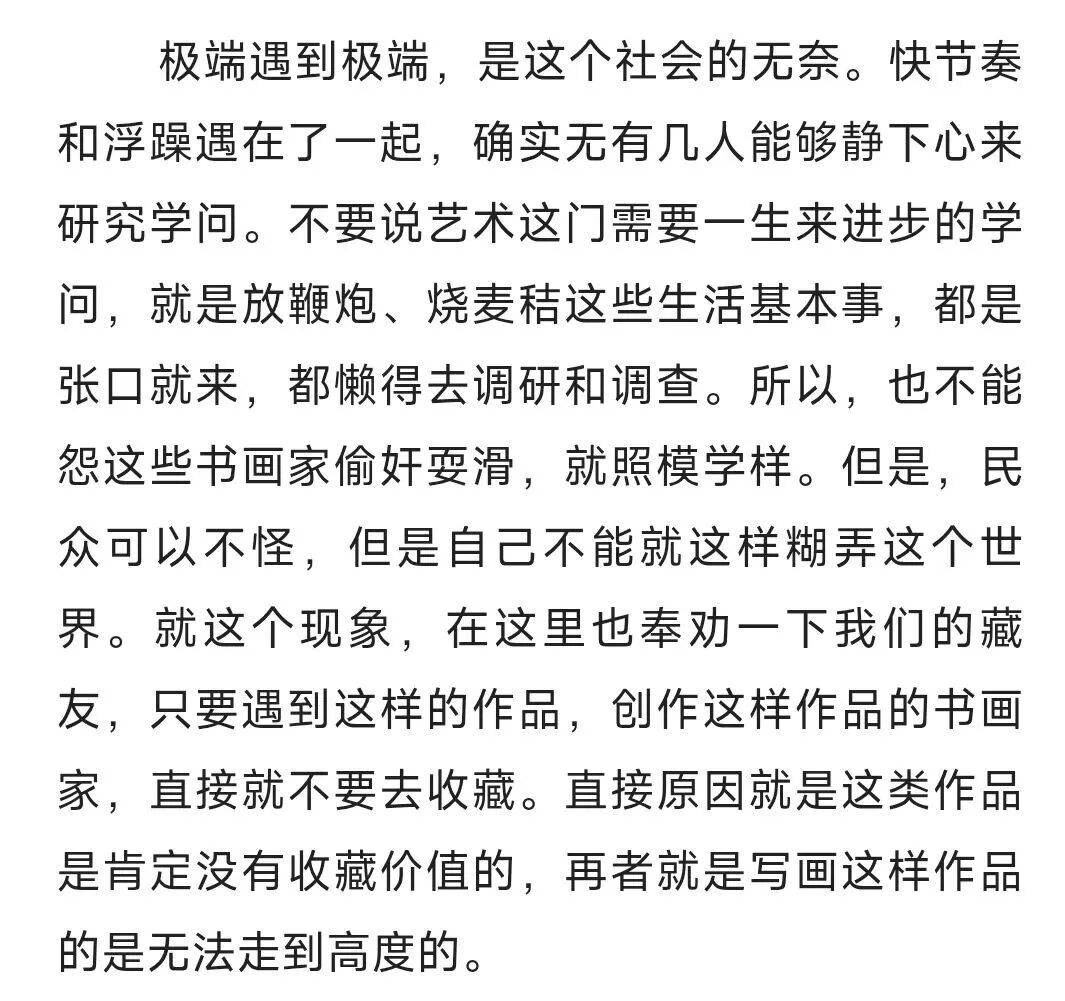 极端遇到极端，是这个社会的无奈。快节奏和浮躁遇在了一起，确实无有几人能够静下心来研究学问。不要说艺术这门需要一生来进步的学问，就是放鞭炮、烧麦秸这些生活基本事，都是张口就来，都懒得去调研和调查。所以，也不能怨这些书画家偷奸耍滑，就照模学样。但是，民众可以不怪，但是自己不能就这样糊弄这个世界。就这个现象，在这里也奉劝一下我们的藏友，只要遇到这样的作品，创作这样作品的书画家，直接就不要去收藏。直接原因就是这类作品是肯定没有收藏价值的，再者就是写画这样作品的是无法走到高度的。